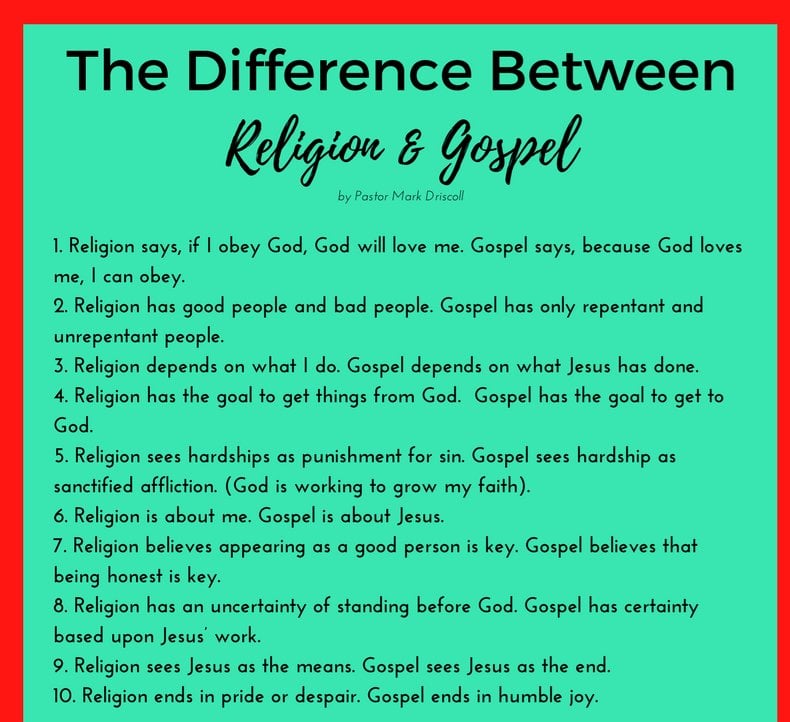 The Difference Between
Religion & Gospel
by Pastor Mark Driscoll

1. Religion says, if I obey God, God will love me. Gospel says, because God loves me, I can obey.
2. Religion has good people and bad people. Gospel has only repentant and unrepentant people.
3. Religion depends on what I do. Gospel depends on what Jesus has done.
4. Religion has the goal to get things from God. Gospel has the goal to get to God.
5. Religion sees hardships as punishment for sin. Gospel sees hardship as sanctified affliction. (God is working to grow my faith).
6. Religion is about me. Gospel is about Jesus.
7. Religion believes appearing as a good person is key. Gospel believes that being honest is key.
8. Religion has an uncertainty of standing before God. Gospel has certainty based upon Jesus' work.
9. Religion sees Jesus as the means. Gospel sees Jesus as the end.
10. Religion ends in pride or despair. Gospel ends in humble joy.